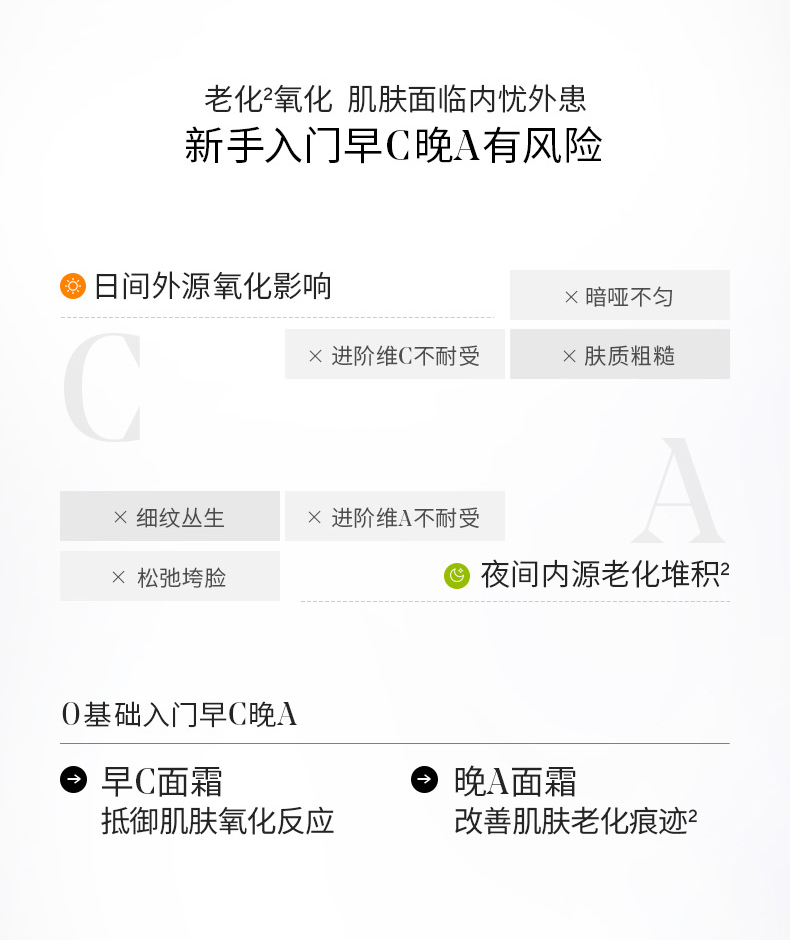 老化²氧化 肌肤面临内忧外患
新手入门早C晚A有风险

日间外源氧化影响

× 暗哑不匀

× 进阶维C不耐受

× 肤质粗糙

C

A

× 细纹丛生

× 进阶维A不耐受

× 松弛垮脸

夜间内源老化堆积²

0基础入门早C晚A

早C面霜
抵御肌肤氧化反应

晚A面霜
改善肌肤老化痕迹²